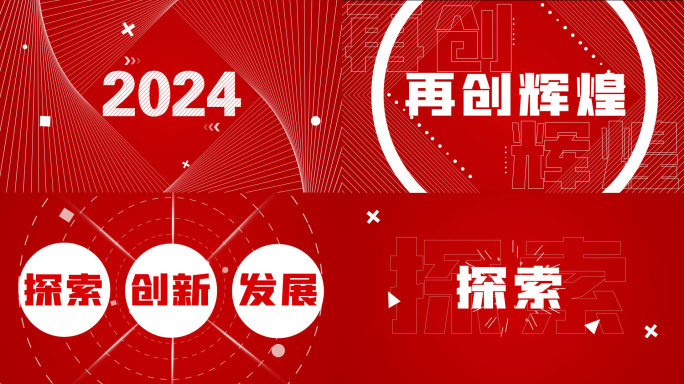 2024

再创
再创辉煌
辉煌

探索 创新 发展

探索
探索